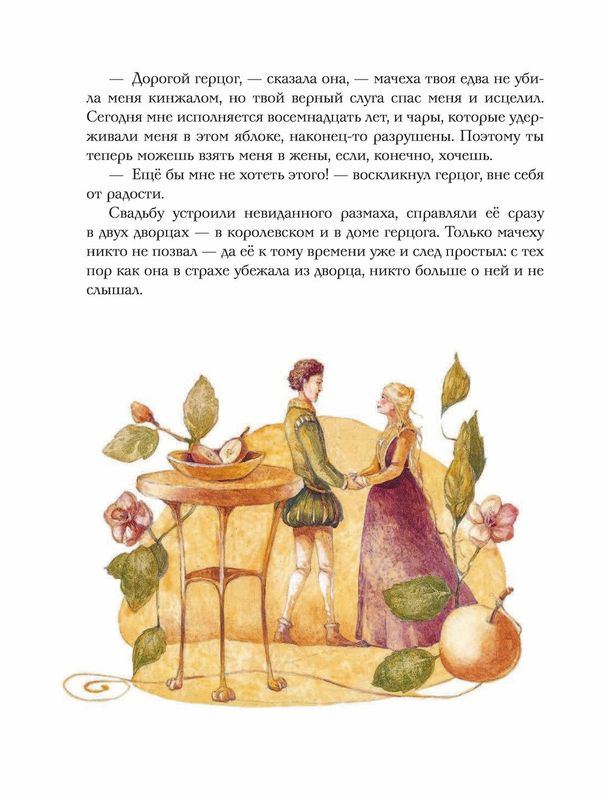 — Дорогой герцог, — сказала она, — мачеха твоя едва не убила меня кинжалом, но твой верный слуга спас меня и исцелил. Сегодня мне исполняется восемнадцать лет, и чары, которые удерживали меня в этом яблоке, наконец-то разрушены. Поэтому ты теперь можешь взять меня в жены, если, конечно, хочешь.

— Ещё бы мне не хотеть этого! — воскликнул герцог, вне себя от радости.

Свадьбу устроили невиданного размаха, справляли её сразу в двух дворцах — в королевском и в доме герцога. Только мачеху никто не позвал — да её к тому времени уже и след простыл: с тех пор как она в страхе убежала из дворца, никто больше о ней и не слышал.